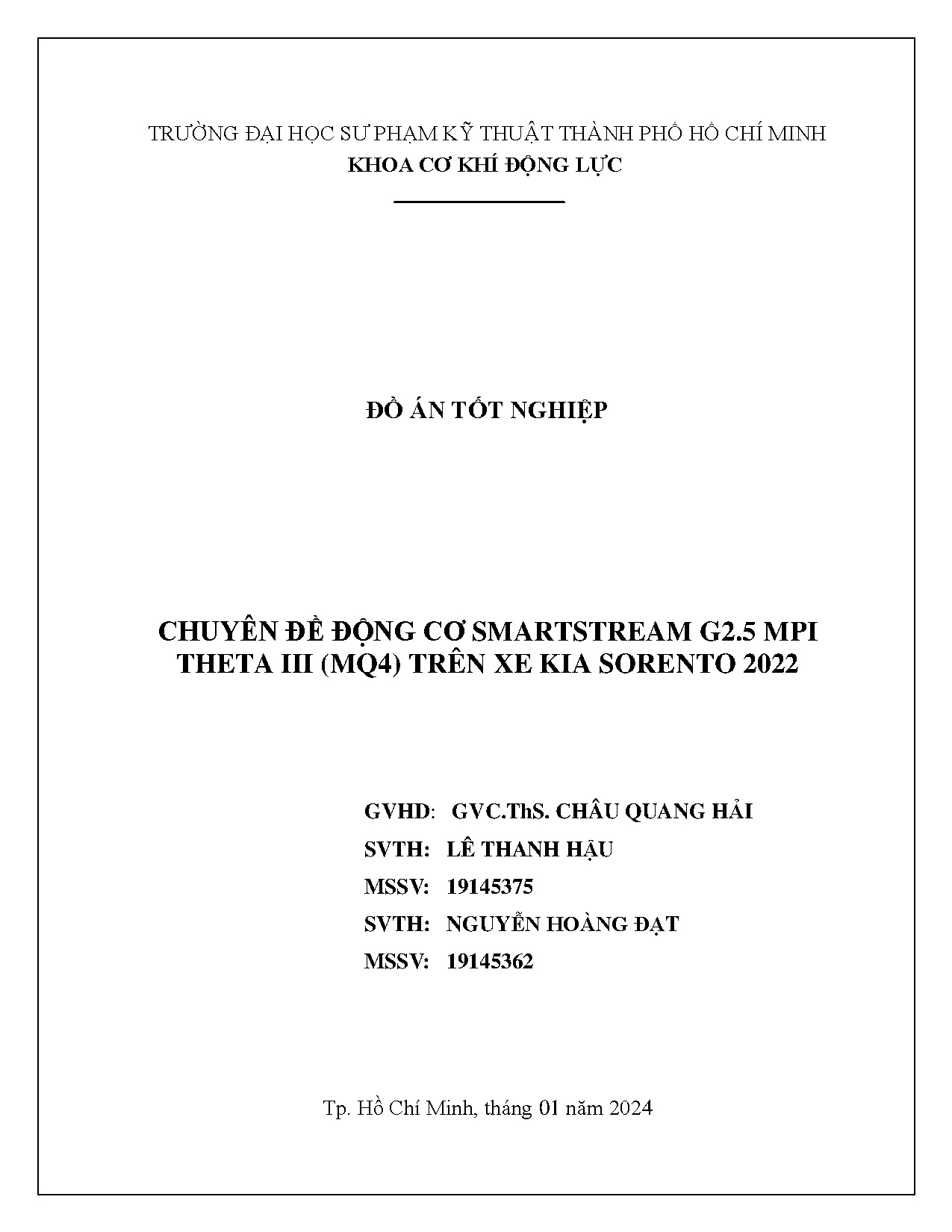 TRƯỜNG ĐẠI HỌC SƯ PHẠM KỸ THUẬT THÀNH PHỐ HỒ CHÍ MINH
KHOA CƠ KHÍ ĐỘNG LỰC

ĐỒ ÁN TỐT NGHIỆP

CHUYÊN ĐỀ ĐỘNG CƠ SMARTSTREAM G2.5 MPI THETA III (MQ4) TRÊN XE KIA SORENTO 2022

GVHD: GVC.ThS. CHÂU QUANG HẢI
SVTH: LÊ THANH HẬU
MSSV: 19145375
SVTH: NGUYỄN HOÀNG ĐẠT
MSSV: 19145362

Tp. Hồ Chí Minh, tháng 01 năm 2024